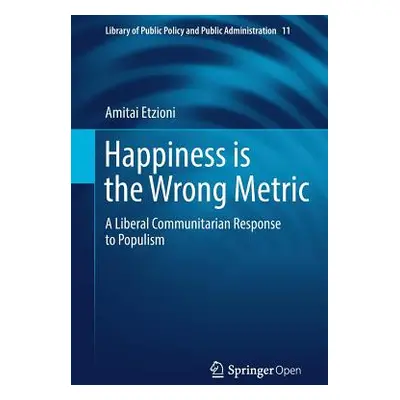 Library of Public Policy and Public Administration 11

Amitai Etzioni

Happiness is the Wrong Metric

A Liberal Communitarian Response to Populism

Springer Open